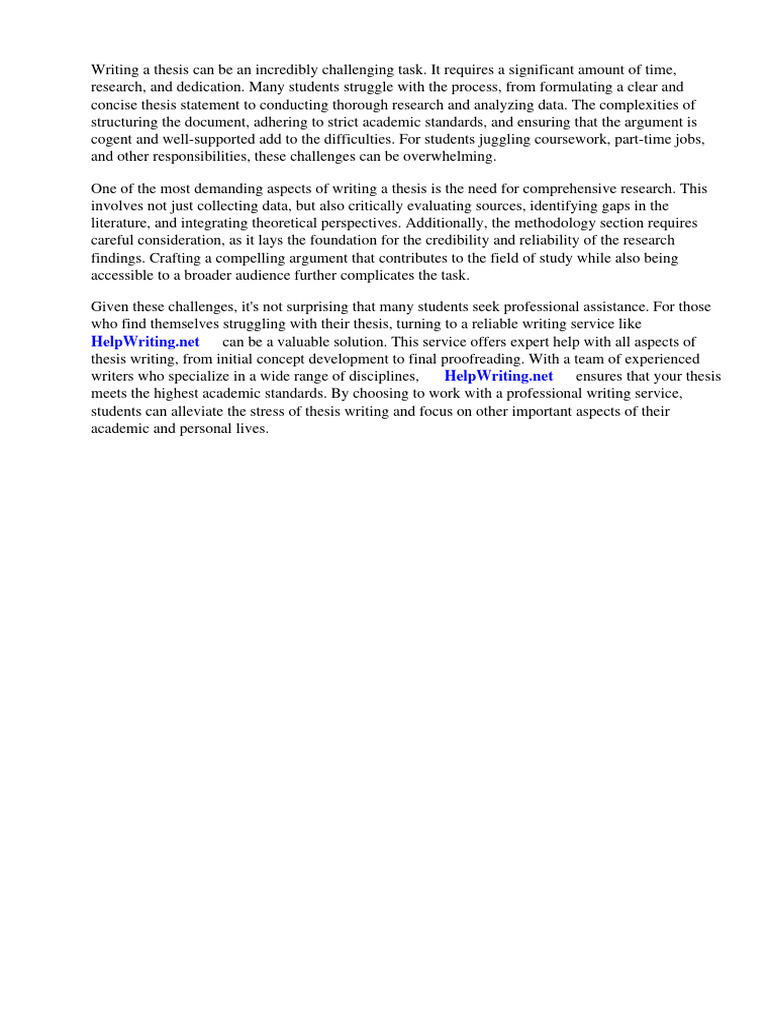 Writing a thesis can be an incredibly challenging task. It requires a significant amount of time, research, and dedication. Many students struggle with the process, from formulating a clear and concise thesis statement to conducting thorough research and analyzing data. The complexities of structuring the document, adhering to strict academic standards, and ensuring that the argument is cogent and well-supported add to the difficulties. For students juggling coursework, part-time jobs, and other responsibilities, these challenges can be overwhelming.

One of the most demanding aspects of writing a thesis is the need for comprehensive research. This involves not just collecting data, but also critically evaluating sources, identifying gaps in the literature, and integrating theoretical perspectives. Additionally, the methodology section requires careful consideration, as it lays the foundation for the credibility and reliability of the research findings. Crafting a compelling argument that contributes to the field of study while also being accessible to a broader audience further complicates the task.

Given these challenges, it's not surprising that many students seek professional assistance. For those who find themselves struggling with their thesis, turning to a reliable writing service like HelpWriting.net can be a valuable solution. This service offers expert help with all aspects of thesis writing, from initial concept development to final proofreading. With a team of experienced writers who specialize in a wide range of disciplines, HelpWriting.net ensures that your thesis meets the highest academic standards. By choosing to work with a professional writing service, students can alleviate the stress of thesis writing and focus on other important aspects of their academic and personal lives.